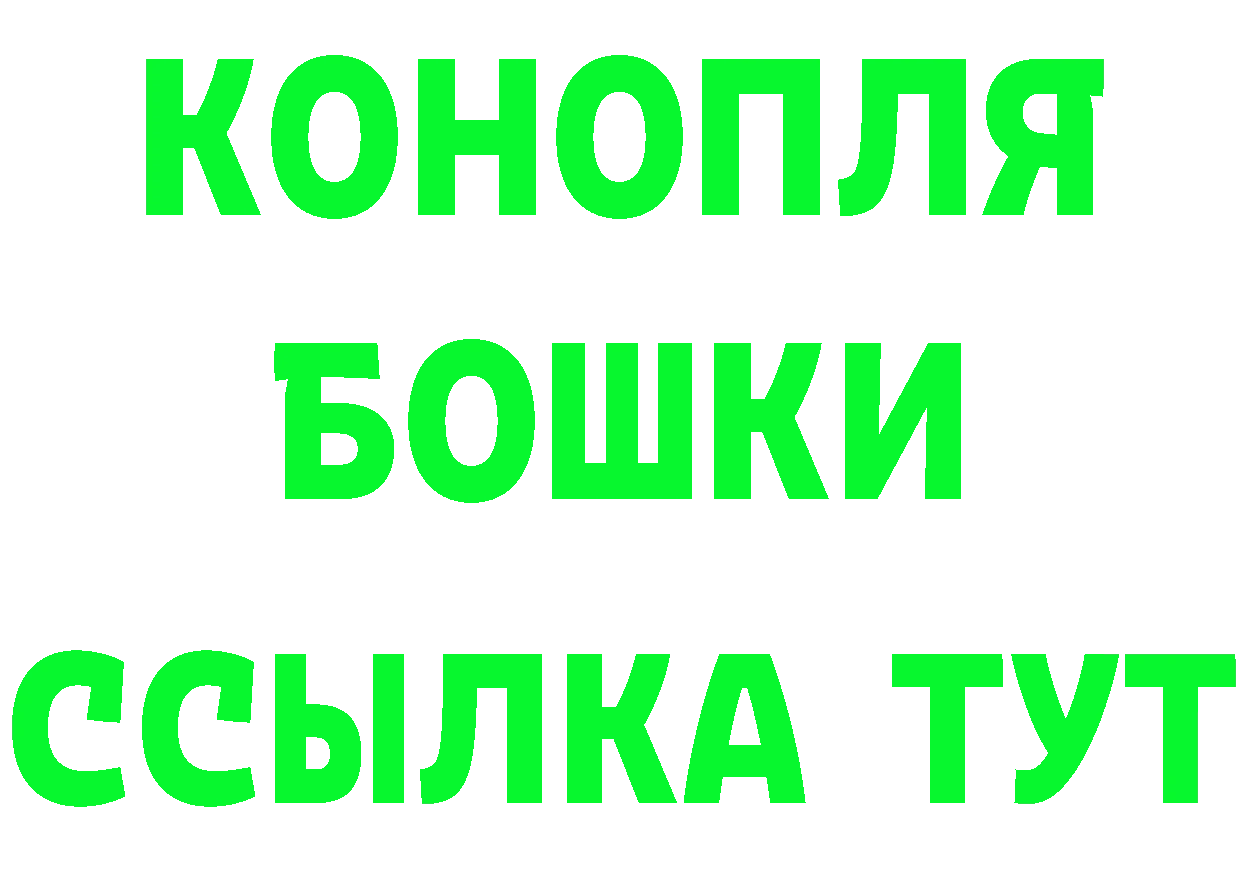 КОНОПЛЯ

БОШКИ

ССЫЛКА ТУТ